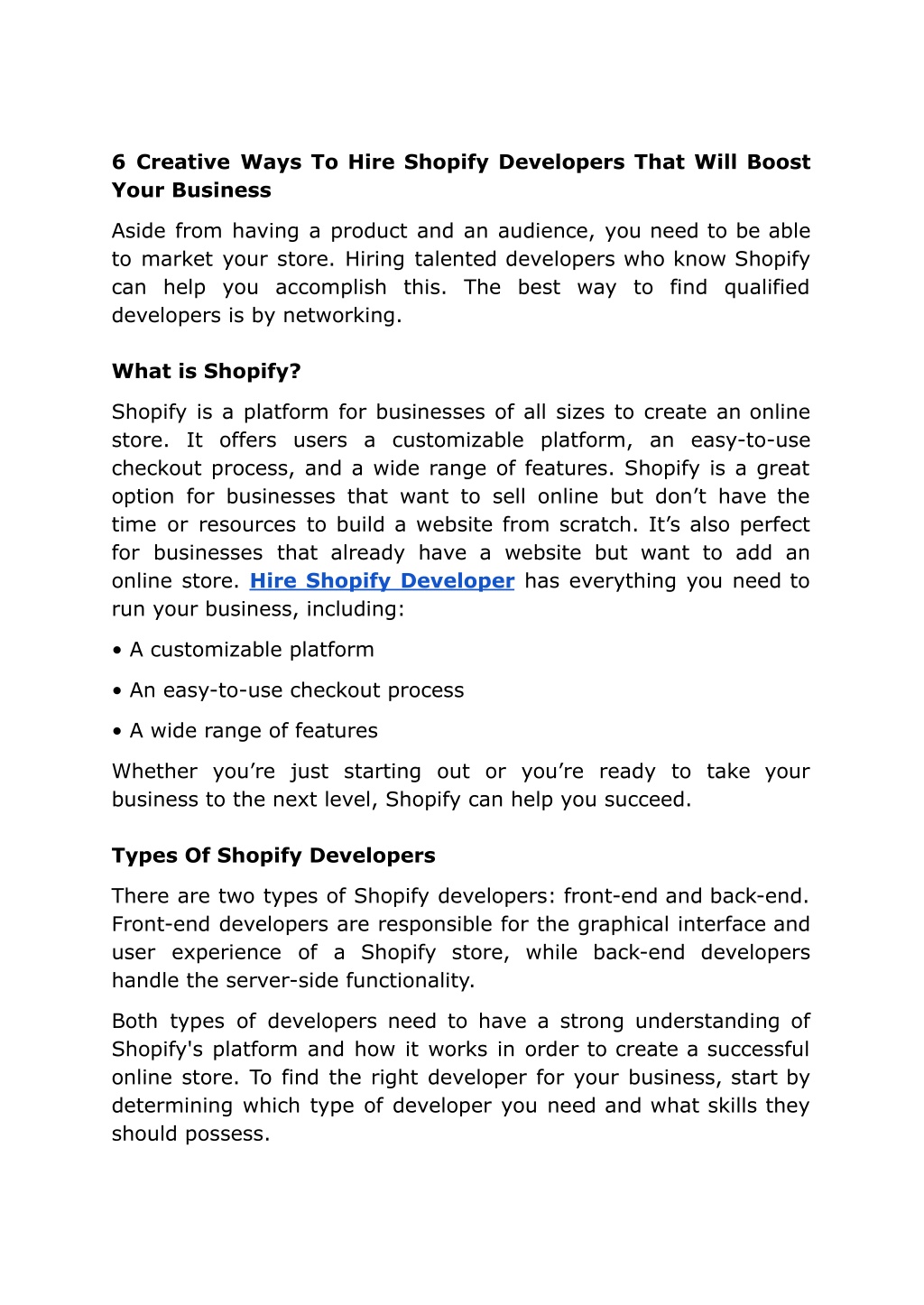 6 Creative Ways To Hire Shopify Developers That Will Boost Your Business

Aside from having a product and an audience, you need to be able to market your store. Hiring talented developers who know Shopify can help you accomplish this. The best way to find qualified developers is by networking.

What is Shopify?

Shopify is a platform for businesses of all sizes to create an online store. It offers users a customizable platform, an easy-to-use checkout process, and a wide range of features. Shopify is a great option for businesses that want to sell online but don’t have the time or resources to build a website from scratch. It’s also perfect for businesses that already have a website but want to add an online store. Hire Shopify Developer has everything you need to run your business, including:

• A customizable platform

• An easy-to-use checkout process

• A wide range of features

Whether you’re just starting out or you’re ready to take your business to the next level, Shopify can help you succeed.

Types Of Shopify Developers

There are two types of Shopify developers: front-end and back-end. Front-end developers are responsible for the graphical interface and user experience of a Shopify store, while back-end developers handle the server-side functionality.

Both types of developers need to have a strong understanding of Shopify's platform and how it works in order to create a successful online store. To find the right developer for your business, start by determining which type of developer you need and what skills they should possess.